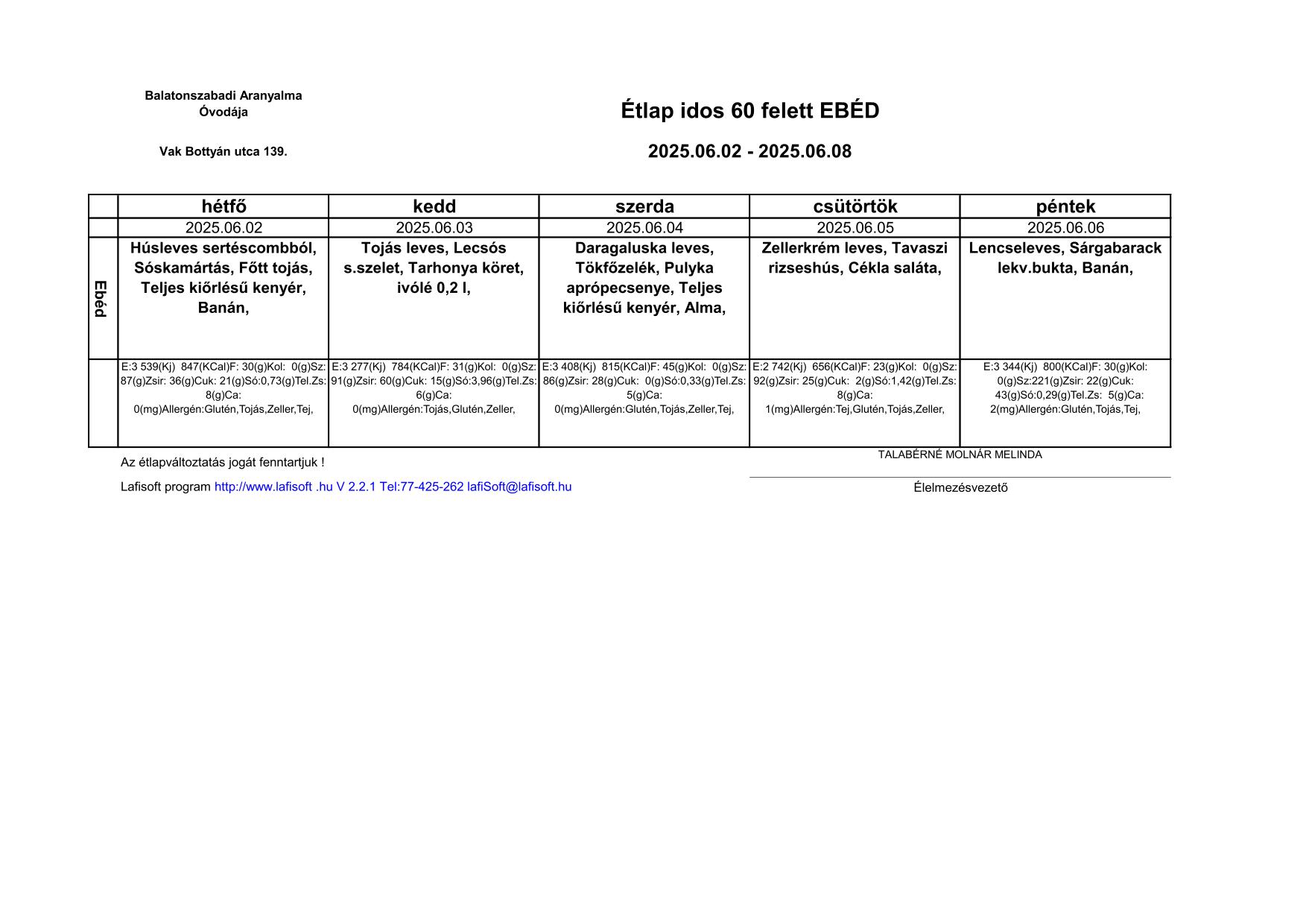 Balatonszabadi Aranyalma Óvodája

Vak Bottyán utca 139.

Étlap idos 60 felett EBÉD

2025.06.02 - 2025.06.08

| | hétfő | kedd | szerda | csütörtök | péntek |
|---|---|---|---|---|---|
| | 2025.06.02 | 2025.06.03 | 2025.06.04 | 2025.06.05 | 2025.06.06 |
| Ebéd | Húsleves sertéscombból, Sóskamártás, Főtt tojás, Teljes kiőrlésű kenyér, Banán, | Tojás leves, Lecsós s.szelet, Tarhonya köret, ivólé 0,2 l, | Daragaluska leves, Tökfőzelék, Pulyka aprópecsenye, Teljes kiőrlésű kenyér, Alma, | Zellerkrém leves, Tavaszi rizseshús, Cékla saláta, | Lencseleves, Sárgabarack lekv.bukta, Banán, |
| | E:3 539(Kj) 847(KCal)F: 30(g)Kol: 0(g)Sz: 87(g)Zsir: 36(g)Cuk: 21(g)Só:0,73(g)Tel.Zs: 8(g)Ca: 0(mg)Allergén:Glutén,Tojás,Zeller,Tej, | E:3 277(Kj) 784(KCal)F: 31(g)Kol: 0(g)Sz: 91(g)Zsir: 60(g)Cuk: 15(g)Só:3,96(g)Tel.Zs: 6(g)Ca: 0(mg)Allergén:Tojás,Glutén,Zeller, | E:3 408(Kj) 815(KCal)F: 45(g)Kol: 0(g)Sz: 86(g)Zsir: 28(g)Cuk: 0(g)Só:0,33(g)Tel.Zs: 5(g)Ca: 0(mg)Allergén:Glutén,Tojás,Zeller,Tej, | E:2 742(Kj) 656(KCal)F: 23(g)Kol: 0(g)Sz: 92(g)Zsir: 25(g)Cuk: 2(g)Só:1,42(g)Tel.Zs: 8(g)Ca: 1(mg)Allergén:Tej,Glutén,Tojás,Zeller, | E:3 344(Kj) 800(KCal)F: 30(g)Kol: 0(g)Sz:221(g)Zsir: 22(g)Cuk: 43(g)Só:0,29(g)Tel.Zs: 5(g)Ca: 2(mg)Allergén:Glutén,Tojás,Tej, |

Az étlapváltoztatás jogát fenntartjuk !

Lafisoft program http://www.lafisoft .hu V 2.2.1 Tel:77-425-262 lafiSoft@lafisoft.hu

TALABÉRNÉ MOLNÁR MELINDA

Élelmezésvezető